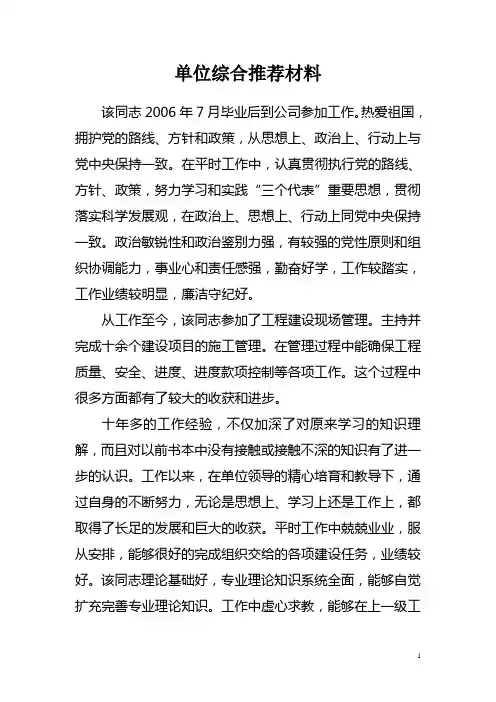 单位综合推荐材料

该同志 2006 年 7 月毕业后到公司参加工作。热爱祖国，拥护党的路线、方针和政策，从思想上、政治上、行动上与党中央保持一致。在平时工作中，认真贯彻执行党的路线、方针、政策，努力学习和实践“三个代表”重要思想，贯彻落实科学发展观，在政治上、思想上、行动上同党中央保持一致。政治敏锐性和政治鉴别力强，有较强的党性原则和组织协调能力，事业心和责任感强，勤奋好学，工作较踏实，工作业绩较明显，廉洁守纪好。

从工作至今，该同志参加了工程建设现场管理。主持并完成十余个建设项目的施工管理。在管理过程中能确保工程质量、安全、进度、进度款项控制等各项工作。这个过程中很多方面都有了较大的收获和进步。

十年多的工作经验，不仅加深了对原来学习的知识理解，而且对以前书本中没有接触或接触不深的知识有了进一步的认识。工作以来，在单位领导的精心培育和教导下，通过自身的不断努力，无论是思想上、学习上还是工作上，都取得了长足的发展和巨大的收获。平时工作中兢兢业业，服从安排，能够很好的完成组织交给的各项建设任务，业绩较好。该同志理论基础好，专业理论知识系统全面，能够自觉扩充完善专业理论知识。工作中虚心求教，能够在上一级工

1